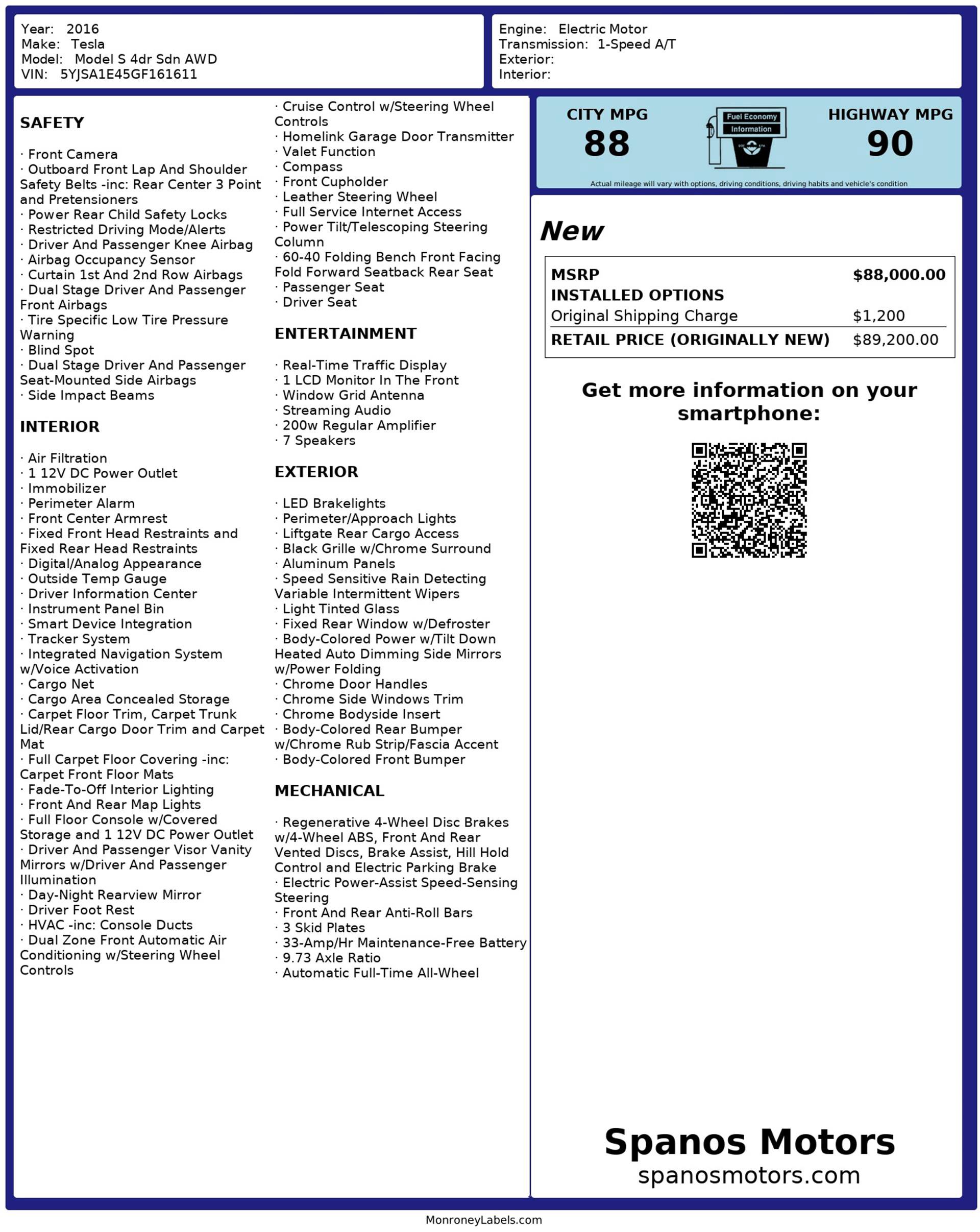 Year: 2016
Make: Tesla
Model: Model S 4dr Sdn AWD
VIN: 5YJSA1E45GF161611

Engine: Electric Motor
Transmission: 1-Speed A/T
Exterior:
Interior:

SAFETY

· Front Camera
· Outboard Front Lap And Shoulder Safety Belts -inc: Rear Center 3 Point and Pretensioners
· Power Rear Child Safety Locks
· Restricted Driving Mode/Alerts
· Driver And Passenger Knee Airbag
· Airbag Occupancy Sensor
· Curtain 1st And 2nd Row Airbags
· Dual Stage Driver And Passenger Front Airbags
· Tire Specific Low Tire Pressure Warning
· Blind Spot
· Dual Stage Driver And Passenger Seat-Mounted Side Airbags
· Side Impact Beams

INTERIOR

· Air Filtration
· 1 12V DC Power Outlet
· Immobilizer
· Perimeter Alarm
· Front Center Armrest
· Fixed Front Head Restraints and Fixed Rear Head Restraints
· Digital/Analog Appearance
· Outside Temp Gauge
· Driver Information Center
· Instrument Panel Bin
· Smart Device Integration
· Tracker System
· Integrated Navigation System w/Voice Activation
· Cargo Net
· Cargo Area Concealed Storage
· Carpet Floor Trim, Carpet Trunk Lid/Rear Cargo Door Trim and Carpet Mat
· Full Carpet Floor Covering -inc: Carpet Front Floor Mats
· Fade-To-Off Interior Lighting
· Front And Rear Map Lights
· Full Floor Console w/Covered Storage and 1 12V DC Power Outlet
· Driver And Passenger Visor Vanity Mirrors w/Driver And Passenger Illumination
· Day-Night Rearview Mirror
· Driver Foot Rest
· HVAC -inc: Console Ducts
· Dual Zone Front Automatic Air Conditioning w/Steering Wheel Controls

· Cruise Control w/Steering Wheel Controls
· Homelink Garage Door Transmitter
· Valet Function
· Compass
· Front Cupholder
· Leather Steering Wheel
· Full Service Internet Access
· Power Tilt/Telescoping Steering Column
· 60-40 Folding Bench Front Facing Fold Forward Seatback Rear Seat
· Passenger Seat
· Driver Seat

ENTERTAINMENT

· Real-Time Traffic Display
· 1 LCD Monitor In The Front
· Window Grid Antenna
· Streaming Audio
· 200w Regular Amplifier
· 7 Speakers

EXTERIOR

· LED Brakelights
· Perimeter/Approach Lights
· Liftgate Rear Cargo Access
· Black Grille w/Chrome Surround
· Aluminum Panels
· Speed Sensitive Rain Detecting Variable Intermittent Wipers
· Light Tinted Glass
· Fixed Rear Window w/Defroster
· Body-Colored Power w/Tilt Down Heated Auto Dimming Side Mirrors w/Power Folding
· Chrome Door Handles
· Chrome Side Windows Trim
· Chrome Bodyside Insert
· Body-Colored Rear Bumper w/Chrome Rub Strip/Fascia Accent
· Body-Colored Front Bumper

MECHANICAL

· Regenerative 4-Wheel Disc Brakes w/4-Wheel ABS, Front And Rear Vented Discs, Brake Assist, Hill Hold Control and Electric Parking Brake
· Electric Power-Assist Speed-Sensing Steering
· Front And Rear Anti-Roll Bars
· 3 Skid Plates
· 33-Amp/Hr Maintenance-Free Battery
· 9.73 Axle Ratio
· Automatic Full-Time All-Wheel

CITY MPG
88
Fuel Economy
Information
HIGHWAY MPG
90
Actual mileage will vary with options, driving conditions, driving habits and vehicle's condition

New

| MSRP | $88,000.00 |
|---|---|
| INSTALLED OPTIONS | |
| Original Shipping Charge | $1,200 |
| RETAIL PRICE (ORIGINALLY NEW) | $89,200.00 |

Get more information on your smartphone:

Spanos Motors
spanosmotors.com

MonroneyLabels.com